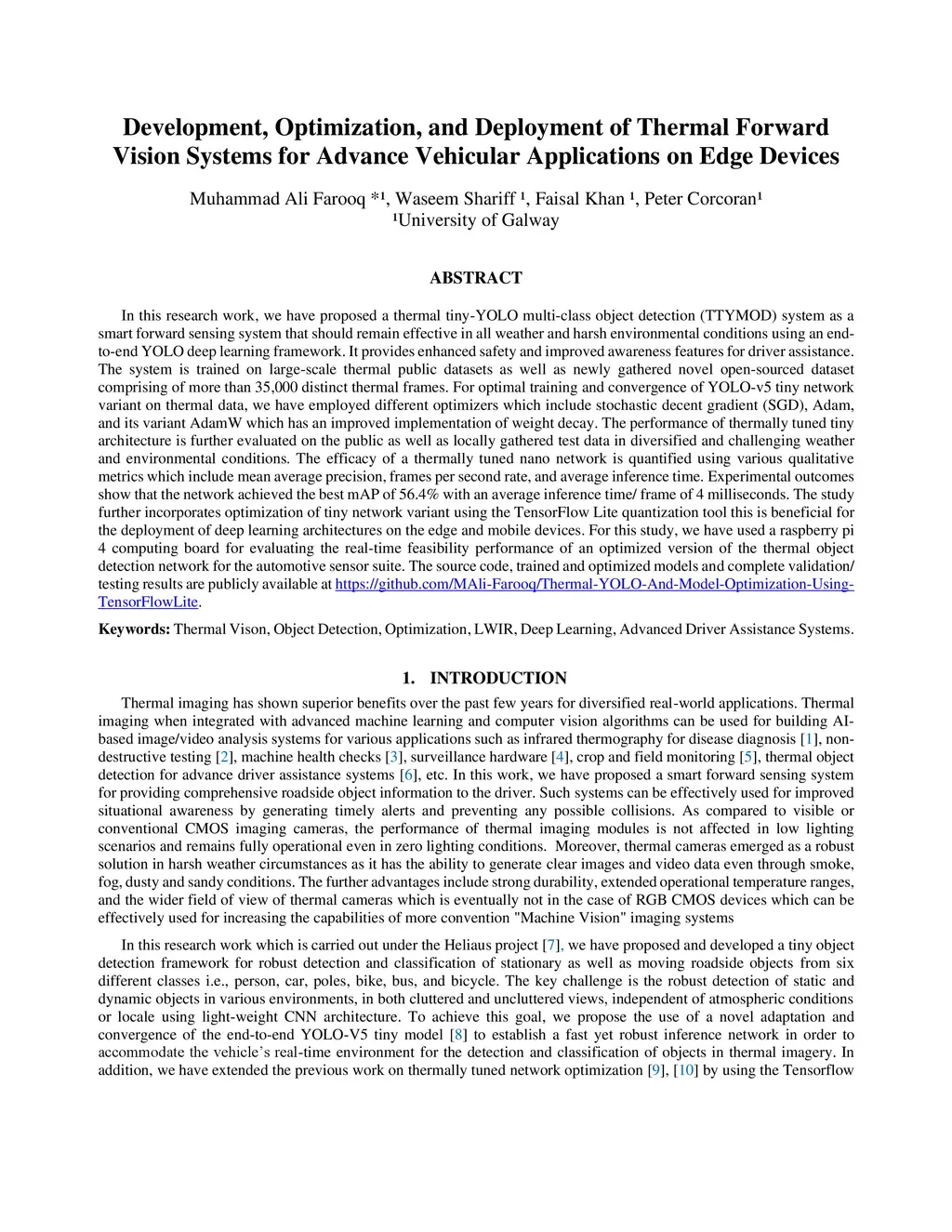 Development, Optimization, and Deployment of Thermal Forward Vision Systems for Advance Vehicular Applications on Edge Devices

Muhammad Ali Farooq *¹, Waseem Shariff ¹, Faisal Khan ¹, Peter Corcoran¹
¹University of Galway

ABSTRACT

In this research work, we have proposed a thermal tiny-YOLO multi-class object detection (TTYMOD) system as a smart forward sensing system that should remain effective in all weather and harsh environmental conditions using an end-to-end YOLO deep learning framework. It provides enhanced safety and improved awareness features for driver assistance. The system is trained on large-scale thermal public datasets as well as newly gathered novel open-sourced dataset comprising of more than 35,000 distinct thermal frames. For optimal training and convergence of YOLO-v5 tiny network variant on thermal data, we have employed different optimizers which include stochastic decent gradient (SGD), Adam, and its variant AdamW which has an improved implementation of weight decay. The performance of thermally tuned tiny architecture is further evaluated on the public as well as locally gathered test data in diversified and challenging weather and environmental conditions. The efficacy of a thermally tuned nano network is quantified using various qualitative metrics which include mean average precision, frames per second rate, and average inference time. Experimental outcomes show that the network achieved the best mAP of 56.4% with an average inference time/ frame of 4 milliseconds. The study further incorporates optimization of tiny network variant using the TensorFlow Lite quantization tool this is beneficial for the deployment of deep learning architectures on the edge and mobile devices. For this study, we have used a raspberry pi 4 computing board for evaluating the real-time feasibility performance of an optimized version of the thermal object detection network for the automotive sensor suite. The source code, trained and optimized models and complete validation/ testing results are publicly available at https://github.com/MAli-Farooq/Thermal-YOLO-And-Model-Optimization-Using-TensorFlowLite.

Keywords: Thermal Vison, Object Detection, Optimization, LWIR, Deep Learning, Advanced Driver Assistance Systems.

1. INTRODUCTION

Thermal imaging has shown superior benefits over the past few years for diversified real-world applications. Thermal imaging when integrated with advanced machine learning and computer vision algorithms can be used for building AI-based image/video analysis systems for various applications such as infrared thermography for disease diagnosis [1], non-destructive testing [2], machine health checks [3], surveillance hardware [4], crop and field monitoring [5], thermal object detection for advance driver assistance systems [6], etc. In this work, we have proposed a smart forward sensing system for providing comprehensive roadside object information to the driver. Such systems can be effectively used for improved situational awareness by generating timely alerts and preventing any possible collisions. As compared to visible or conventional CMOS imaging cameras, the performance of thermal imaging modules is not affected in low lighting scenarios and remains fully operational even in zero lighting conditions. Moreover, thermal cameras emerged as a robust solution in harsh weather circumstances as it has the ability to generate clear images and video data even through smoke, fog, dusty and sandy conditions. The further advantages include strong durability, extended operational temperature ranges, and the wider field of view of thermal cameras which is eventually not in the case of RGB CMOS devices which can be effectively used for increasing the capabilities of more convention "Machine Vision" imaging systems

In this research work which is carried out under the Heliaus project [7], we have proposed and developed a tiny object detection framework for robust detection and classification of stationary as well as moving roadside objects from six different classes i.e., person, car, poles, bike, bus, and bicycle. The key challenge is the robust detection of static and dynamic objects in various environments, in both cluttered and uncluttered views, independent of atmospheric conditions or locale using light-weight CNN architecture. To achieve this goal, we propose the use of a novel adaptation and convergence of the end-to-end YOLO-V5 tiny model [8] to establish a fast yet robust inference network in order to accommodate the vehicle's real-time environment for the detection and classification of objects in thermal imagery. In addition, we have extended the previous work on thermally tuned network optimization [9], [10] by using the Tensorflow